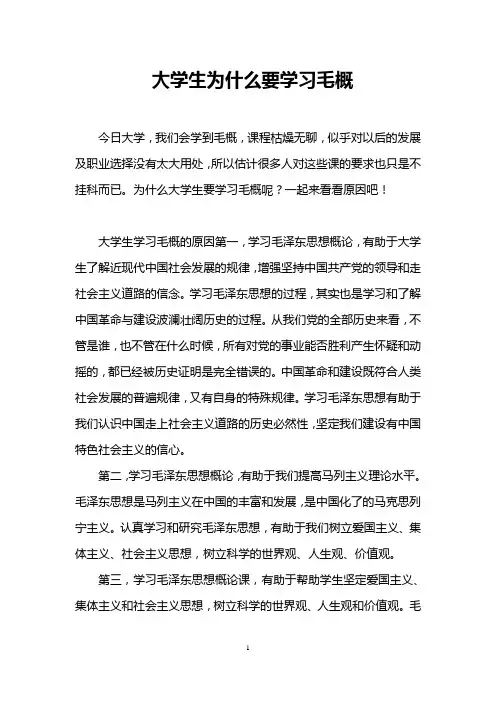 大学生为什么要学习毛概

今日大学，我们会学到毛概，课程枯燥无聊，似乎对以后的发展及职业选择没有太大用处，所以估计很多人对这些课的要求也只是不挂科而已。为什么大学生要学习毛概呢？一起来看看原因吧！

大学生学习毛概的原因第一，学习毛泽东思想概论，有助于大学生了解近现代中国社会发展的规律，增强坚持中国共产党的领导和走社会主义道路的信念。学习毛泽东思想的过程，其实也是学习和了解中国革命与建设波澜壮阔历史的过程。从我们党的全部历史来看，不管是谁，也不管在什么时候，所有对党的事业能否胜利产生怀疑和动摇的，都已经被历史证明是完全错误的。中国革命和建设既符合人类社会发展的普遍规律，又有自身的特殊规律。学习毛泽东思想有助于我们认识中国走上社会主义道路的历史必然性，坚定我们建设有中国特色社会主义的信心。

第二，学习毛泽东思想概论，有助于我们提高马列主义理论水平。毛泽东思想是马列主义在中国的丰富和发展，是中国化了的马克思列宁主义。认真学习和研究毛泽东思想，有助于我们树立爱国主义、集体主义、社会主义思想，树立科学的世界观、人生观、价值观。

第三，学习毛泽东思想概论课，有助于帮助学生坚定爱国主义、集体主义和社会主义思想，树立科学的世界观、人生观和价值观。毛

1